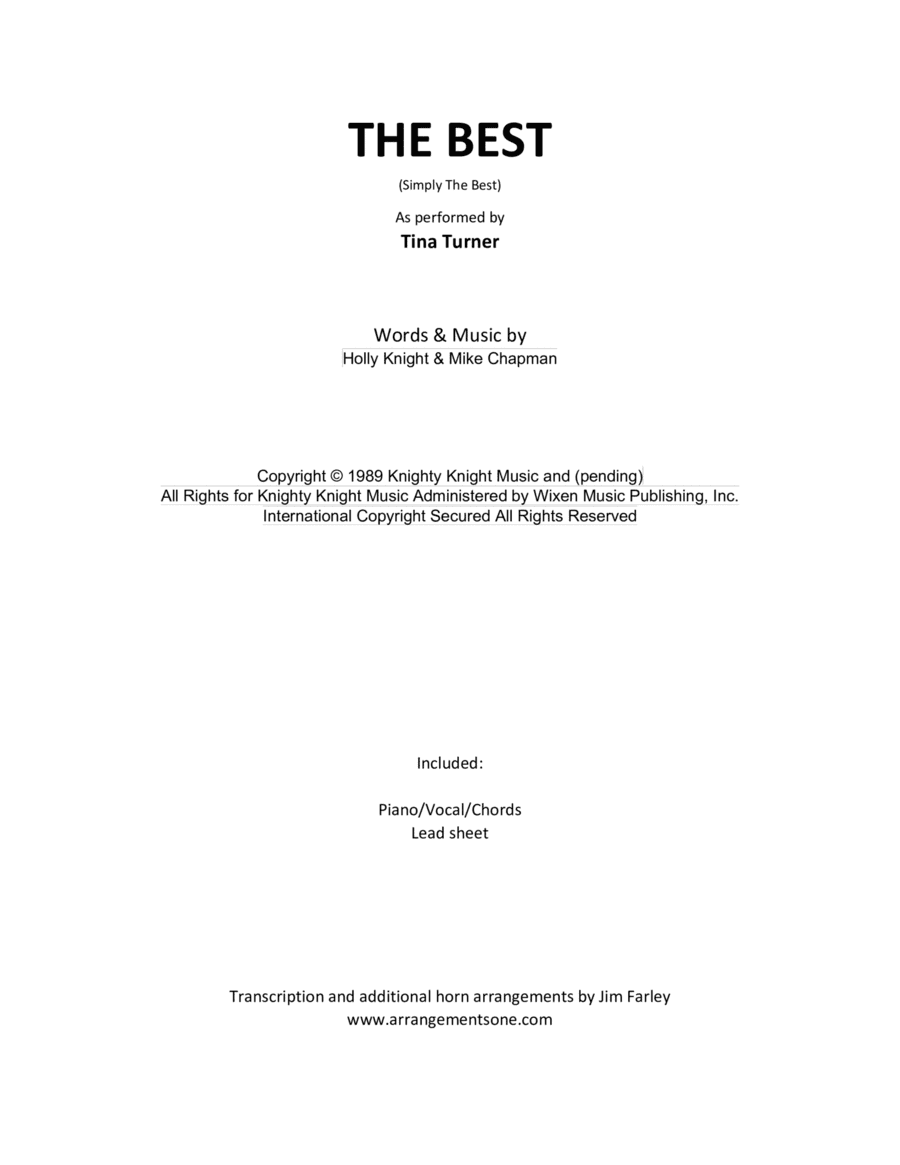 THE BEST

(Simply The Best)

As performed by

Tina Turner

Words & Music by

Holly Knight & Mike Chapman

Copyright © 1989 Knighty Knight Music and (pending)

All Rights for Knighty Knight Music Administered by Wixen Music Publishing, Inc.

International Copyright Secured All Rights Reserved

Included:

Piano/Vocal/Chords

Lead sheet

Transcription and additional horn arrangements by Jim Farley

www.arrangementsone.com